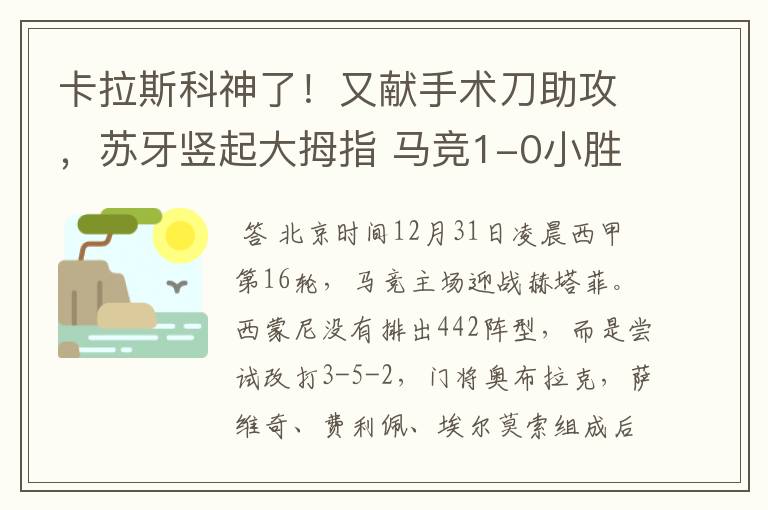 卡拉斯科神了！又献手术刀助攻，苏牙竖起大拇指 马竞1-0小胜

答 北京时间12月31日凌晨西甲第16轮，马竞主场迎战赫塔菲。西蒙尼没有排出442阵型，而是尝试改打3-5-2，门将奥布拉克，萨维奇、费利佩、埃尔莫索组成后